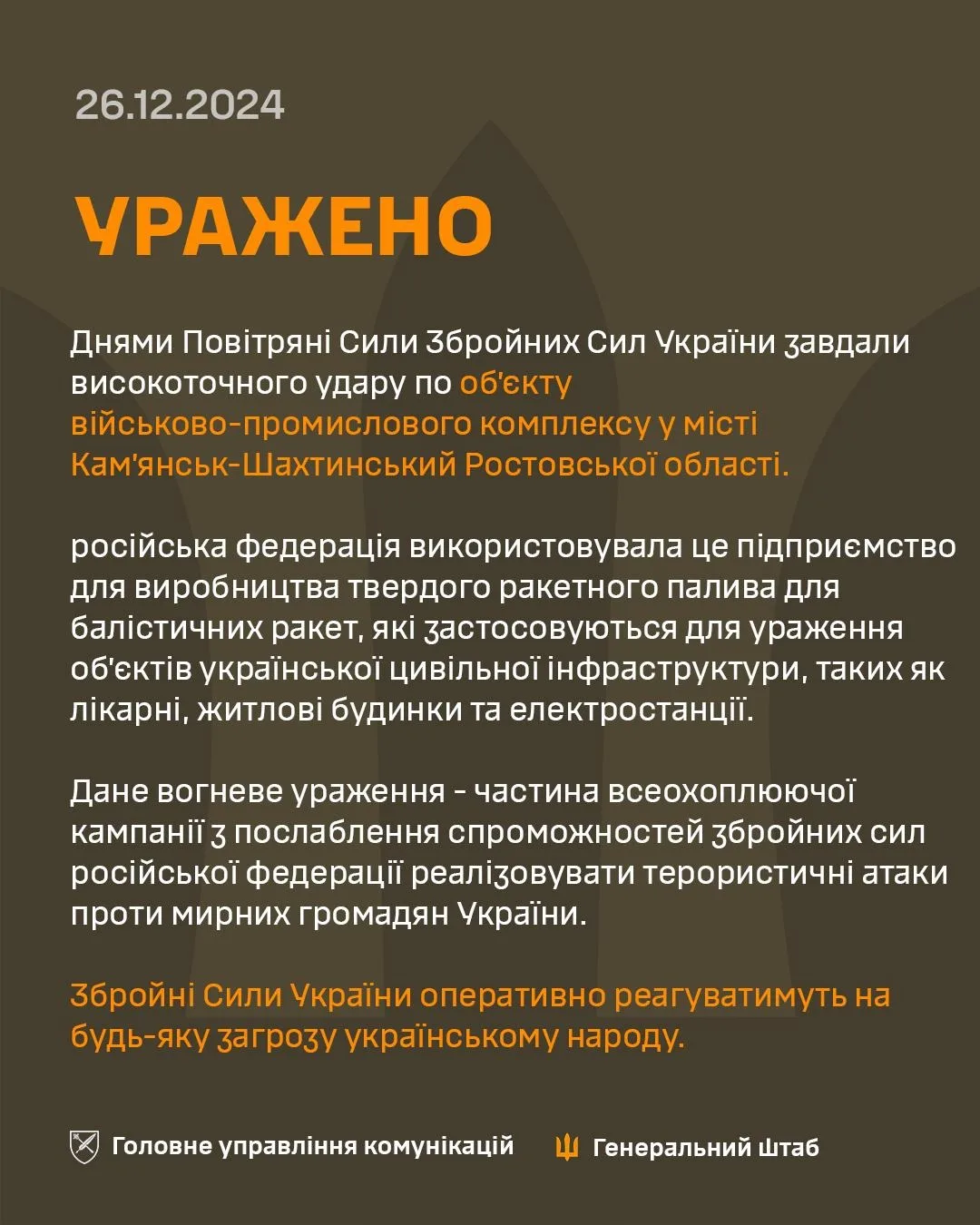 26.12.2024

УРАЖЕНО

Днями Повітряні Сили Збройних Сил України завдали високоточного удару по об'єкту військово-промислового комплексу у місті Кам'янськ-Шахтинський Ростовської області.

російська федерація використовувала це підприємство для виробництва твердого ракетного палива для балістичних ракет, які застосовуються для ураження об'єктів української цивільної інфраструктури, таких як лікарні, житлові будинки та електростанції.

Дане вогневе ураження - частина всеохоплюючої кампанії з послаблення спроможностей збройних сил російської федерації реалізовувати терористичні атаки проти мирних громадян України.

Збройні Сили України оперативно реагуватимуть на будь-яку загрозу українському народу.

Головне управління комунікацій

Генеральний Штаб